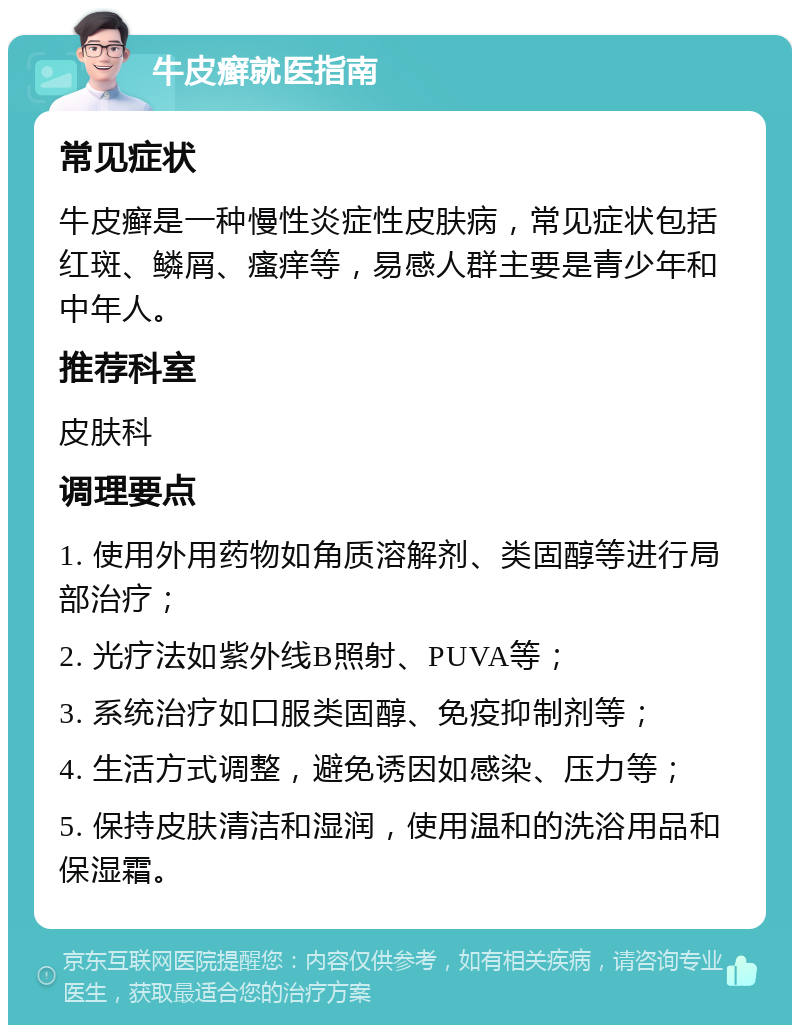 牛皮癣就医指南

常见症状

牛皮癣是一种慢性炎症性皮肤病，常见症状包括红斑、鳞屑、瘙痒等，易感人群主要是青少年和中年人。

推荐科室

皮肤科

调理要点

1. 使用外用药物如角质溶解剂、类固醇等进行局部治疗；

2. 光疗法如紫外线B照射、PUVA等；

3. 系统治疗如口服类固醇、免疫抑制剂等；

4. 生活方式调整，避免诱因如感染、压力等；

5. 保持皮肤清洁和湿润，使用温和的洗浴用品和保湿霜。

京东互联网医院提醒您：内容仅供参考，如有相关疾病，请咨询专业医生，获取最适合您的治疗方案